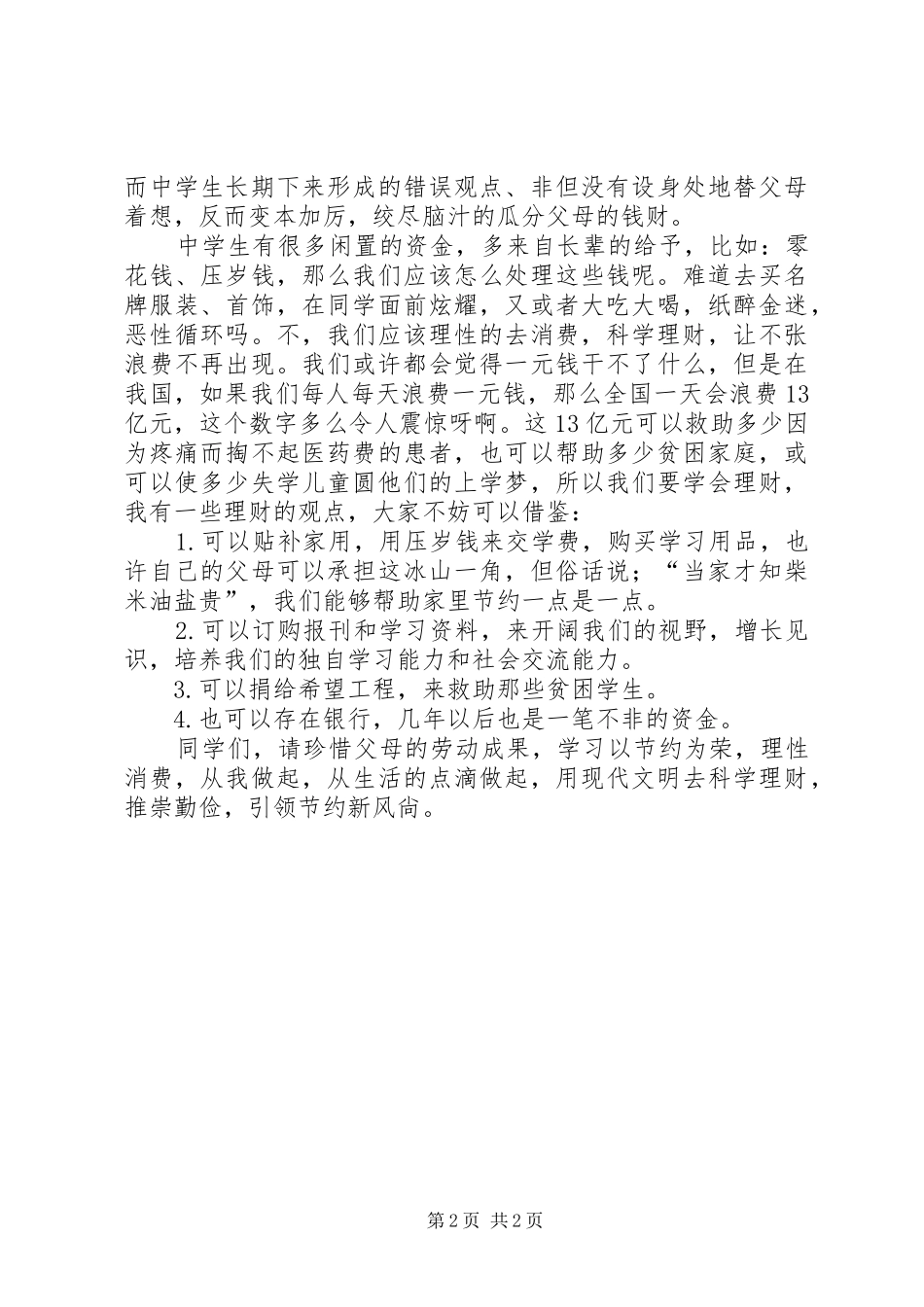 而中学生长期下来形成的错误观点、非但没有设身处地替父母着想，反而变本加厉，绞尽脑汁的瓜分父母的钱财。

中学生有很多闲置的资金，多来自长辈的给予，比如：零花钱、压岁钱，那么我们应该怎么处理这些钱呢。难道去买名牌服装、首饰，在同学面前炫耀，又或者大吃大喝，纸醉金迷，恶性循环吗。不，我们应该理性的去消费，科学理财，让不张浪费不再出现。我们或许都会觉得一元钱干不了什么，但是在我国，如果我们每人每天浪费一元钱，那么全国一天会浪费13亿元，这个数字多么令人震惊呀啊。这13亿元可以救助多少因为疼痛而掏不起医药费的患者，也可以帮助多少贫困家庭，或可以使多少失学儿童圆他们的上学梦，所以我们要学会理财，我有一些理财的观点，大家不妨可以借鉴：

1.可以贴补家用，用压岁钱来交学费，购买学习用品，也许自己的父母可以承担这冰山一角，但俗话说；“当家才知柴米油盐贵”，我们能够帮助家里节约一点是一点。

2.可以订购报刊和学习资料，来开阔我们的视野，增长见识，培养我们的独自学习能力和社会交流能力。

3.可以捐给希望工程，来救助那些贫困学生。

4.也可以存在银行，几年以后也是一笔不非的资金。

同学们，请珍惜父母的劳动成果，学习以节约为荣，理性消费，从我做起，从生活的点滴做起，用现代文明去科学理财，推崇勤俭，引领节约新风尚。

第2页 共2页